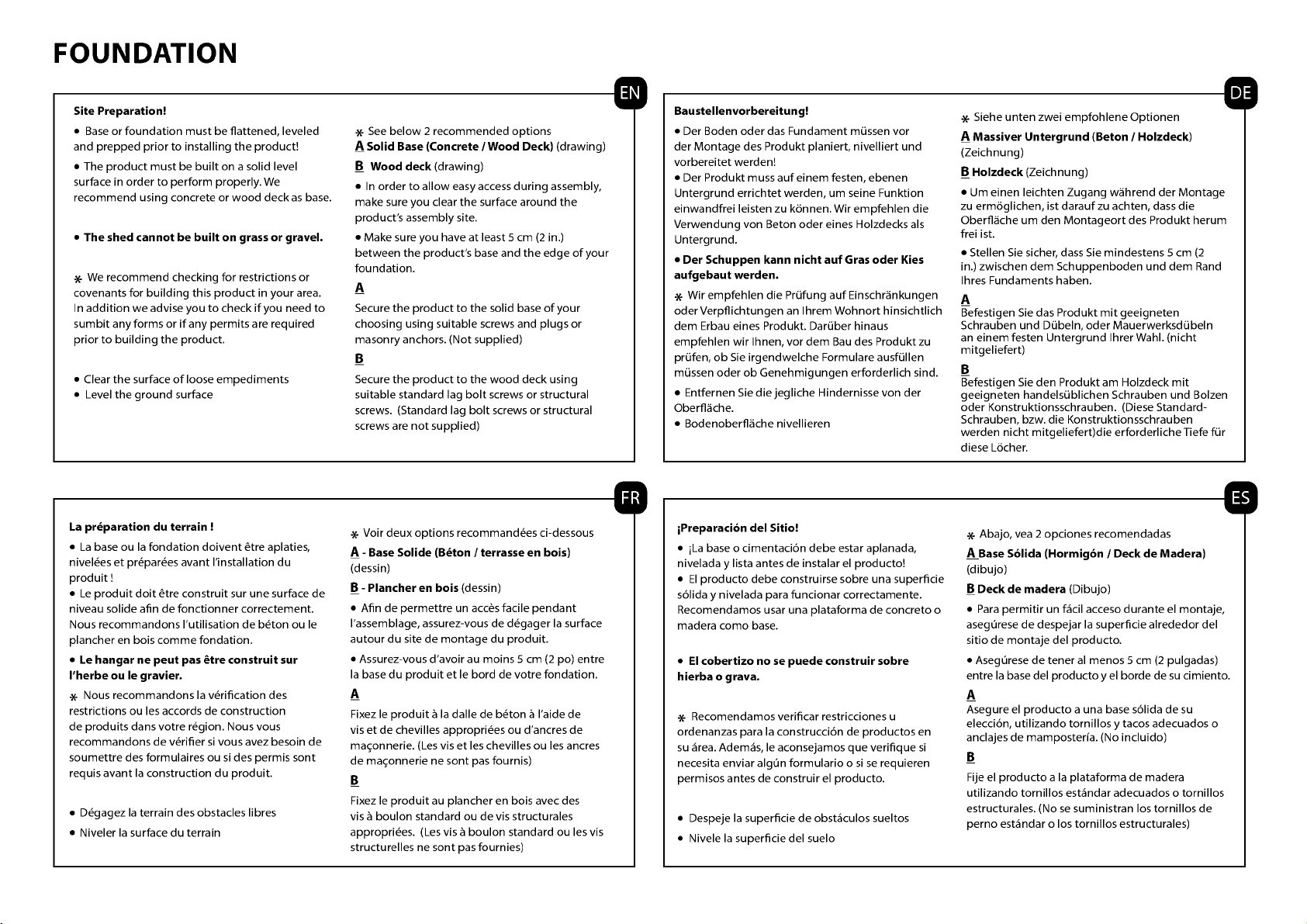 FOUNDATION

EN

Site Preparation!

• Base or foundation must be flattened, leveled and prepped prior to installing the product!

• The product must be built on a solid level surface in order to perform properly. We recommend using concrete or wood deck as base.

• The shed cannot be built on grass or gravel.

⁎ We recommend checking for restrictions or covenants for building this product in your area. In addition we advise you to check if you need to sumbit any forms or if any permits are required prior to building the product.

• Clear the surface of loose empediments
• Level the ground surface

⁎ See below 2 recommended options
A Solid Base (Concrete / Wood Deck) (drawing)
B Wood deck (drawing)

• In order to allow easy access during assembly, make sure you clear the surface around the product's assembly site.

• Make sure you have at least 5 cm (2 in.) between the product's base and the edge of your foundation.

A
Secure the product to the solid base of your choosing using suitable screws and plugs or masonry anchors. (Not supplied)

B
Secure the product to the wood deck using suitable standard lag bolt screws or structural screws. (Standard lag bolt screws or structural screws are not supplied)

DE

Baustellenvorbereitung!

• Der Boden oder das Fundament müssen vor der Montage des Produkt planiert, nivelliert und vorbereitet werden!
• Der Produkt muss auf einem festen, ebenen Untergrund errichtet werden, um seine Funktion einwandfrei leisten zu können. Wir empfehlen die Verwendung von Beton oder eines Holzdecks als Untergrund.

• Der Schuppen kann nicht auf Gras oder Kies aufgebaut werden.

⁎ Wir empfehlen die Prüfung auf Einschränkungen oder Verpflichtungen an Ihrem Wohnort hinsichtlich dem Erbau eines Produkt. Darüber hinaus empfehlen wir Ihnen, vor dem Bau des Produkt zu prüfen, ob Sie irgendwelche Formulare ausfüllen müssen oder ob Genehmigungen erforderlich sind.

• Entfernen Sie die jegliche Hindernisse von der Oberfläche.
• Bodenoberfläche nivellieren

⁎ Siehe unten zwei empfohlene Optionen
A Massiver Untergrund (Beton / Holzdeck) (Zeichnung)
B Holzdeck (Zeichnung)

• Um einen leichten Zugang während der Montage zu ermöglichen, ist darauf zu achten, dass die Oberfläche um den Montageort des Produkt herum frei ist.

• Stellen Sie sicher, dass Sie mindestens 5 cm (2 in.) zwischen dem Schuppenboden und dem Rand Ihres Fundaments haben.

A
Befestigen Sie das Produkt mit geeigneten Schrauben und Dübeln, oder Mauerwerksdübeln an einem festen Untergrund Ihrer Wahl. (nicht mitgeliefert)

B
Befestigen Sie den Produkt am Holzdeck mit geeigneten handelsüblichen Schrauben und Bolzen oder Konstruktionsschrauben. (Diese Standard-Schrauben, bzw. die Konstruktionsschrauben werden nicht mitgeliefert)die erforderliche Tiefe für diese Löcher.

FR

La préparation du terrain !

• La base ou la fondation doivent être aplaties, nivelées et préparées avant l'installation du produit !
• Le produit doit être construit sur une surface de niveau solide afin de fonctionner correctement. Nous recommandons l'utilisation de béton ou le plancher en bois comme fondation.

• Le hangar ne peut pas être construit sur l'herbe ou le gravier.

⁎ Nous recommandons la vérification des restrictions ou les accords de construction de produits dans votre région. Nous vous recommandons de vérifier si vous avez besoin de soumettre des formulaires ou si des permis sont requis avant la construction du produit.

• Dégagez la terrain des obstacles libres

• Niveler la surface du terrain

⁎ Voir deux options recommandées ci-dessous
A - Base Solide (Béton / terrasse en bois) (dessin)
B - Plancher en bois (dessin)

• Afin de permettre un accès facile pendant l'assemblage, assurez-vous de dégager la surface autour du site de montage du produit.

• Assurez-vous d'avoir au moins 5 cm (2 po) entre la base du produit et le bord de votre fondation.

A
Fixez le produit à la dalle de béton à l'aide de vis et de chevilles appropriées ou d'ancres de maçonnerie. (Les vis et les chevilles ou les ancres de maçonnerie ne sont pas fournis)

B
Fixez le produit au plancher en bois avec des vis à boulon standard ou de vis structurales appropriées. (Les vis à boulon standard ou les vis structurelles ne sont pas fournies)

ES

¡Preparación del Sitio!

• ¡La base o cimentación debe estar aplanada, nivelada y lista antes de instalar el producto!
• El producto debe construirse sobre una superficie sólida y nivelada para funcionar correctamente. Recomendamos usar una plataforma de concreto o madera como base.

• El cobertizo no se puede construir sobre hierba o grava.

⁎ Recomendamos verificar restricciones u ordenanzas para la construcción de productos en su área. Además, le aconsejamos que verifique si necesita enviar algún formulario o si se requieren permisos antes de construir el producto.

• Despeje la superficie de obstáculos sueltos
• Nivele la superficie del suelo

⁎ Abajo, vea 2 opciones recomendadas
A Base Sólida (Hormigón / Deck de Madera) (dibujo)
B Deck de madera (Dibujo)

• Para permitir un fácil acceso durante el montaje, asegúrese de despejar la superficie alrededor del sitio de montaje del producto.

• Asegúrese de tener al menos 5 cm (2 pulgadas) entre la base del producto y el borde de su cimiento.

A
Asegure el producto a una base sólida de su elección, utilizando tornillos y tacos adecuados o anclajes de mampostería. (No incluido)

B
Fije el producto a la plataforma de madera utilizando tornillos estándar adecuados o tornillos estructurales. (No se suministran los tornillos de perno estándar o los tornillos estructurales)